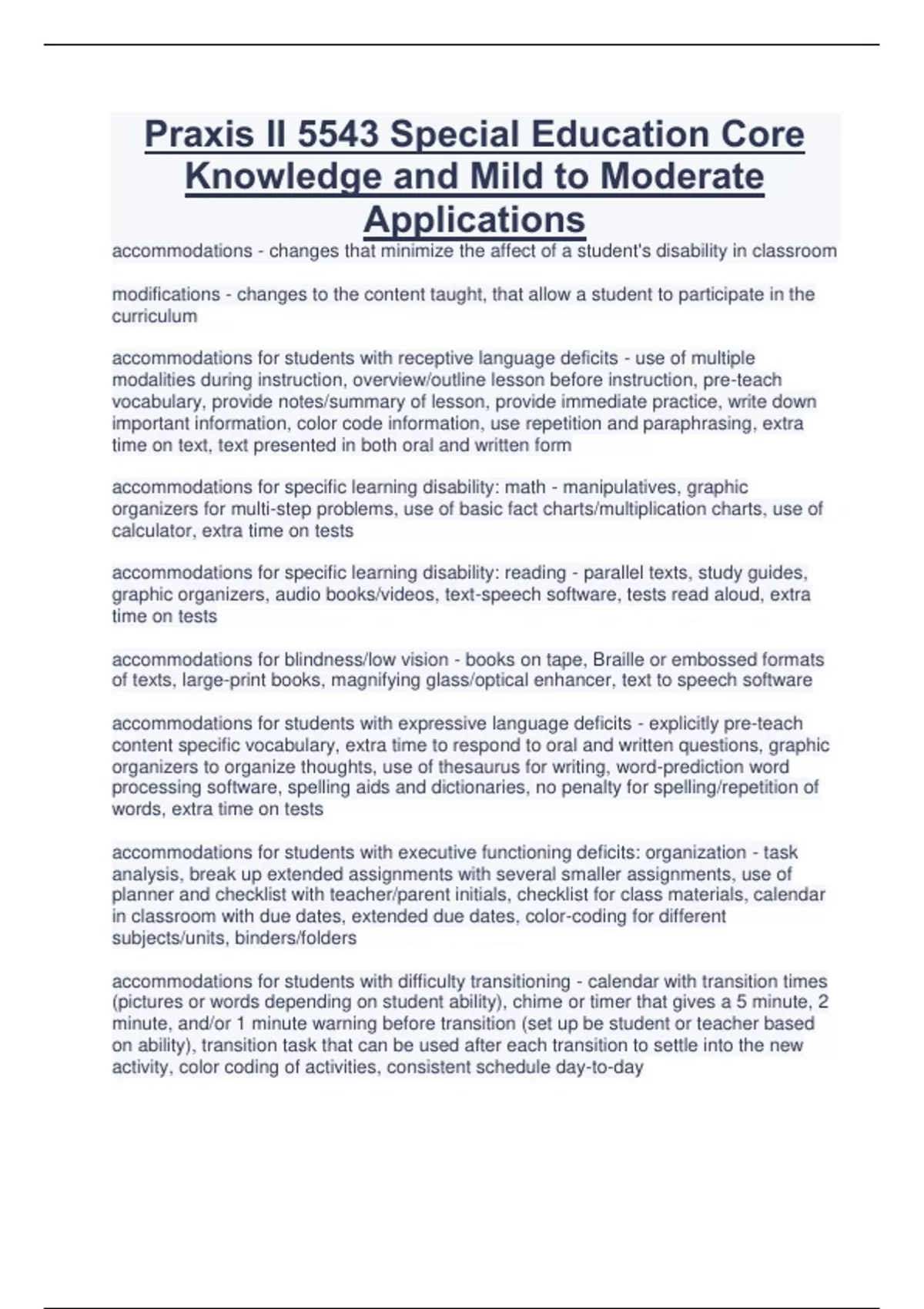 Praxis II 5543 Special Education Core Knowledge and Mild to Moderate Applications

accommodations - changes that minimize the affect of a student's disability in classroom

modifications - changes to the content taught, that allow a student to participate in the curriculum

accommodations for students with receptive language deficits - use of multiple modalities during instruction, overview/outline lesson before instruction, pre-teach vocabulary, provide notes/summary of lesson, provide immediate practice, write down important information, color code information, use repetition and paraphrasing, extra time on text, text presented in both oral and written form

accommodations for specific learning disability: math - manipulatives, graphic organizers for multi-step problems, use of basic fact charts/multiplication charts, use of calculator, extra time on tests

accommodations for specific learning disability: reading - parallel texts, study guides, graphic organizers, audio books/videos, text-speech software, tests read aloud, extra time on tests

accommodations for blindness/low vision - books on tape, Braille or embossed formats of texts, large-print books, magnifying glass/optical enhancer, text to speech software

accommodations for students with expressive language deficits - explicitly pre-teach content specific vocabulary, extra time to respond to oral and written questions, graphic organizers to organize thoughts, use of thesaurus for writing, word-prediction word processing software, spelling aids and dictionaries, no penalty for spelling/repetition of words, extra time on tests

accommodations for students with executive functioning deficits: organization - task analysis, break up extended assignments with several smaller assignments, use of planner and checklist with teacher/parent initials, checklist for class materials, calendar in classroom with due dates, extended due dates, color-coding for different subjects/units, binders/folders

accommodations for students with difficulty transitioning - calendar with transition times (pictures or words depending on student ability), chime or timer that gives a 5 minute, 2 minute, and/or 1 minute warning before transition (set up be student or teacher based on ability), transition task that can be used after each transition to settle into the new activity, color coding of activities, consistent schedule day-to-day